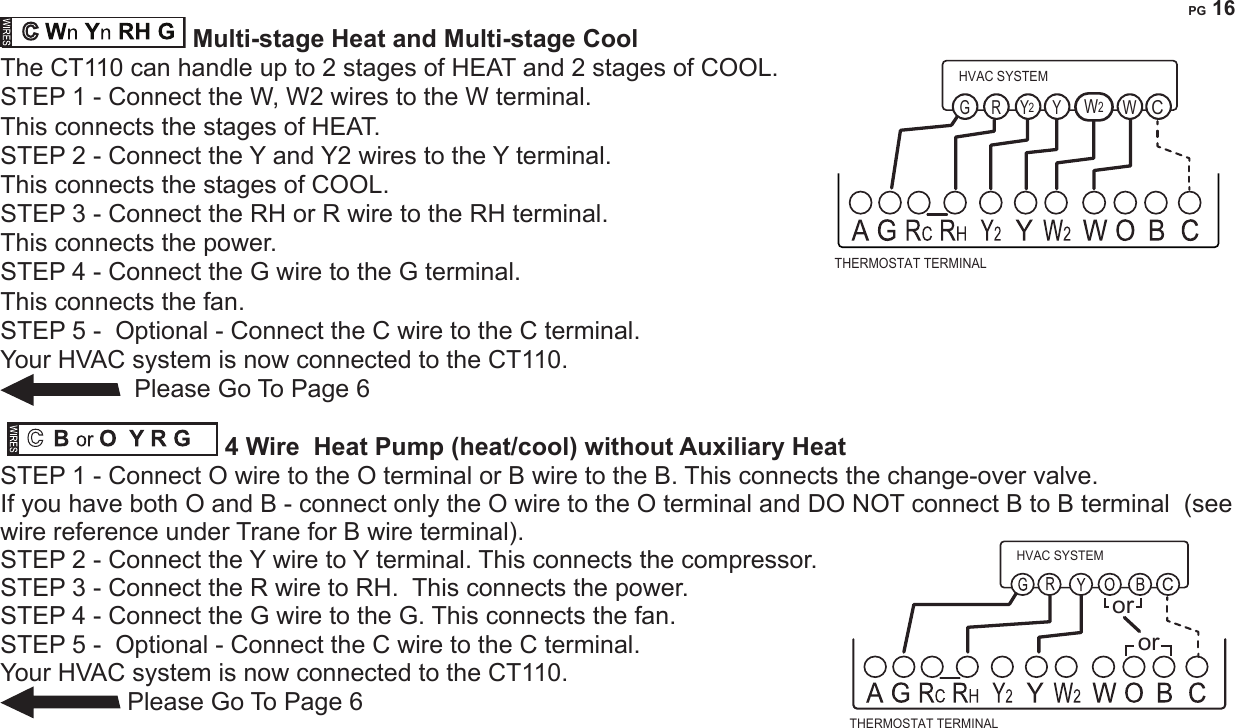 PG 16

WIRES C Wn Yn RH G Multi-stage Heat and Multi-stage Cool

The CT110 can handle up to 2 stages of HEAT and 2 stages of COOL.
STEP 1 - Connect the W, W2 wires to the W terminal.
This connects the stages of HEAT.
STEP 2 - Connect the Y and Y2 wires to the Y terminal.
This connects the stages of COOL.
STEP 3 - Connect the RH or R wire to the RH terminal.
This connects the power.
STEP 4 - Connect the G wire to the G terminal.
This connects the fan.
STEP 5 - Optional - Connect the C wire to the C terminal.
Your HVAC system is now connected to the CT110.
Please Go To Page 6

HVAC SYSTEM
G R Y2 Y W2 W C
A G RC RH Y2 Y W2 W O B C
THERMOSTAT TERMINAL

WIRES C B or O Y R G 4 Wire Heat Pump (heat/cool) without Auxiliary Heat

STEP 1 - Connect O wire to the O terminal or B wire to the B. This connects the change-over valve.
If you have both O and B - connect only the O wire to the O terminal and DO NOT connect B to B terminal (see wire reference under Trane for B wire terminal).
STEP 2 - Connect the Y wire to Y terminal. This connects the compressor.
STEP 3 - Connect the R wire to RH. This connects the power.
STEP 4 - Connect the G wire to the G. This connects the fan.
STEP 5 - Optional - Connect the C wire to the C terminal.
Your HVAC system is now connected to the CT110.
Please Go To Page 6

HVAC SYSTEM
G R Y O B C
or
or
A G RC RH Y2 Y W2 W O B C
THERMOSTAT TERMINAL